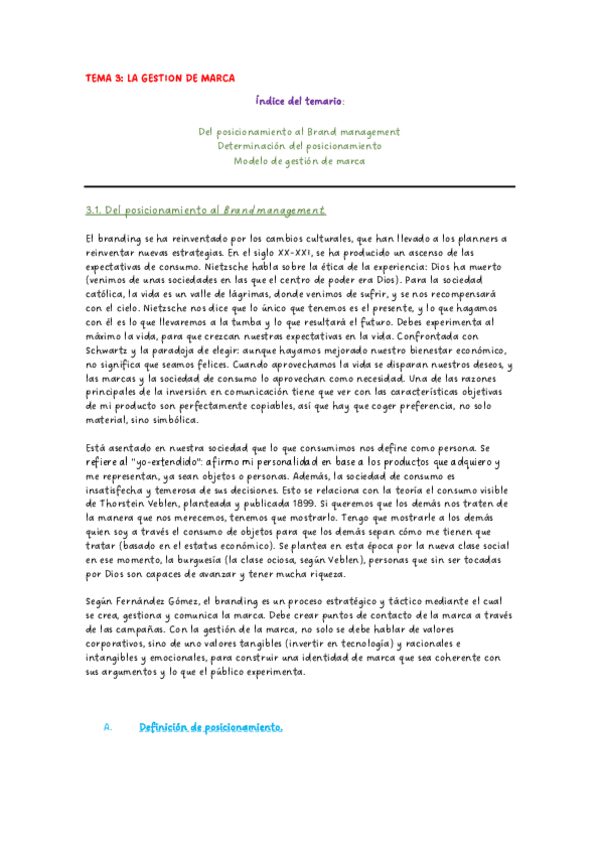 TEMA 3: LA GESTION DE MARCA

Índice del temario:

Del posicionamiento al Brand management
Determinación del posicionamiento
Modelo de gestión de marca

3.1. Del posicionamiento al Brand management.

El branding se ha reinventado por los cambios culturales, que han llevado a los planners a reinventar nuevas estrategias. En el siglo XX-XXI, se ha producido un ascenso de las expectativas de consumo. Nietzsche habla sobre la ética de la experiencia: Dios ha muerto (venimos de unas sociedades en las que el centro de poder era Dios). Para la sociedad católica, la vida es un valle de lágrimas, donde venimos de sufrir, y se nos recompensará con el cielo. Nietzsche nos dice que lo único que tenemos es el presente, y lo que hagamos con él es lo que llevaremos a la tumba y lo que resultará el futuro. Debes experimenta al máximo la vida, para que crezcan nuestras expectativas en la vida. Confrontada con Schwartz y la paradoja de elegir: aunque hayamos mejorado nuestro bienestar económico, no significa que seamos felices. Cuando aprovechamos la vida se disparan nuestros deseos, y las marcas y la sociedad de consumo lo aprovechan como necesidad. Una de las razones principales de la inversión en comunicación tiene que ver con las características objetivas de mi producto son perfectamente copiables, así que hay que coger preferencia, no solo material, sino simbólica.

Está asentado en nuestra sociedad que lo que consumimos nos define como persona. Se refiere al "yo-extendido": afirmo mi personalidad en base a los productos que adquiero y me representan, ya sean objetos o personas. Además, la sociedad de consumo es insatisfecha y temerosa de sus decisiones. Esto se relaciona con la teoría el consumo visible de Thorstein Veblen, planteada y publicada 1899. Si queremos que los demás nos traten de la manera que nos merecemos, tenemos que mostrarlo. Tengo que mostrarle a los demás quien soy a través el consumo de objetos para que los demás sepan cómo me tienen que tratar (basado en el estatus económico). Se plantea en esta época por la nueva clase social en ese momento, la burguesía (la clase ociosa, según Veblen), personas que sin ser tocadas por Dios son capaces de avanzar y tener mucha riqueza.

Según Fernández Gómez, el branding es un proceso estratégico y táctico mediante el cual se crea, gestiona y comunica la marca. Debe crear puntos de contacto de la marca a través de las campañas. Con la gestión de la marca, no solo se debe hablar de valores corporativos, sino de uno valores tangibles (invertir en tecnología) y racionales e intangibles y emocionales, para construir una identidad de marca que sea coherente con sus argumentos y lo que el público experimenta.

A. Definición de posicionamiento.